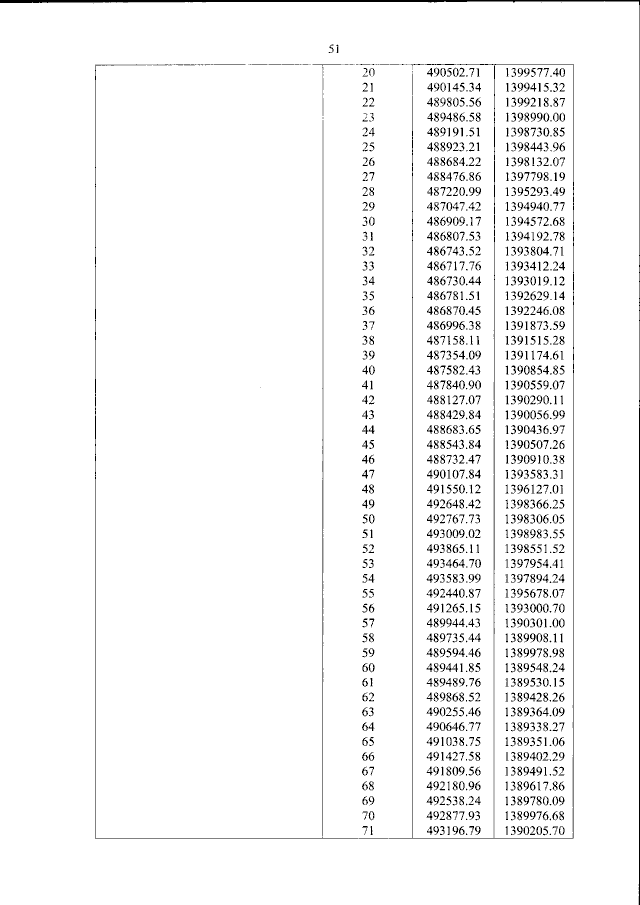 51

|  | 20 | 490502.71 | 1399577.40 |
|---|---|---|---|
|  | 21 | 490145.34 | 1399415.32 |
|  | 22 | 489805.56 | 1399218.87 |
|  | 23 | 489486.58 | 1398990.00 |
|  | 24 | 489191.51 | 1398730.85 |
|  | 25 | 488923.21 | 1398443.96 |
|  | 26 | 488684.22 | 1398132.07 |
|  | 27 | 488476.86 | 1397798.19 |
|  | 28 | 487220.99 | 1395293.49 |
|  | 29 | 487047.42 | 1394940.77 |
|  | 30 | 486909.17 | 1394572.68 |
|  | 31 | 486807.53 | 1394192.78 |
|  | 32 | 486743.52 | 1393804.71 |
|  | 33 | 486717.76 | 1393412.24 |
|  | 34 | 486730.44 | 1393019.12 |
|  | 35 | 486781.51 | 1392629.14 |
|  | 36 | 486870.45 | 1392246.08 |
|  | 37 | 486996.38 | 1391873.59 |
|  | 38 | 487158.11 | 1391515.28 |
|  | 39 | 487354.09 | 1391174.61 |
|  | 40 | 487582.43 | 1390854.85 |
|  | 41 | 487840.90 | 1390559.07 |
|  | 42 | 488127.07 | 1390290.11 |
|  | 43 | 488429.84 | 1390056.99 |
|  | 44 | 488683.65 | 1390436.97 |
|  | 45 | 488543.84 | 1390507.26 |
|  | 46 | 488732.47 | 1390910.38 |
|  | 47 | 490107.84 | 1393583.31 |
|  | 48 | 491550.12 | 1396127.01 |
|  | 49 | 492648.42 | 1398366.25 |
|  | 50 | 492767.73 | 1398306.05 |
|  | 51 | 493009.02 | 1398983.55 |
|  | 52 | 493865.11 | 1398551.52 |
|  | 53 | 493464.70 | 1397954.41 |
|  | 54 | 493583.99 | 1397894.24 |
|  | 55 | 492440.87 | 1395678.07 |
|  | 56 | 491265.15 | 1393000.70 |
|  | 57 | 489944.43 | 1390301.00 |
|  | 58 | 489735.44 | 1389908.11 |
|  | 59 | 489594.46 | 1389978.98 |
|  | 60 | 489441.85 | 1389548.24 |
|  | 61 | 489489.76 | 1389530.15 |
|  | 62 | 489868.52 | 1389428.26 |
|  | 63 | 490255.46 | 1389364.09 |
|  | 64 | 490646.77 | 1389338.27 |
|  | 65 | 491038.75 | 1389351.06 |
|  | 66 | 491427.58 | 1389402.29 |
|  | 67 | 491809.56 | 1389491.52 |
|  | 68 | 492180.96 | 1389617.86 |
|  | 69 | 492538.24 | 1389780.09 |
|  | 70 | 492877.93 | 1389976.68 |
|  | 71 | 493196.79 | 1390205.70 |